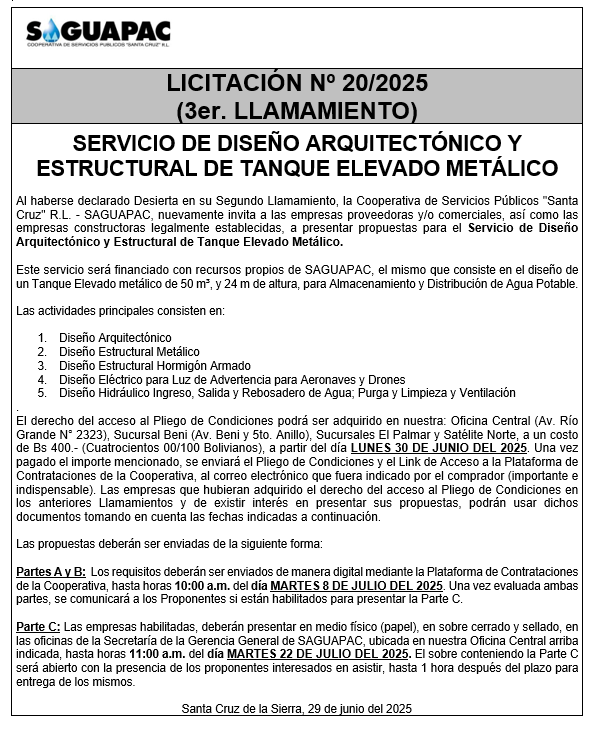 SAGUAPAC
COOPERATIVA DE SERVICIOS PUBLICOS "SANTA CRUZ" R.L.

LICITACIÓN Nº 20/2025
(3er. LLAMAMIENTO)

SERVICIO DE DISEÑO ARQUITECTÓNICO Y ESTRUCTURAL DE TANQUE ELEVADO METÁLICO

Al haberse declarado Desierta en su Segundo Llamamiento, la Cooperativa de Servicios Públicos "Santa Cruz" R.L. - SAGUAPAC, nuevamente invita a las empresas proveedoras y/o comerciales, así como las empresas constructoras legalmente establecidas, a presentar propuestas para el Servicio de Diseño Arquitectónico y Estructural de Tanque Elevado Metálico.

Este servicio será financiado con recursos propios de SAGUAPAC, el mismo que consiste en el diseño de un Tanque Elevado metálico de 50 m³, y 24 m de altura, para Almacenamiento y Distribución de Agua Potable.

Las actividades principales consisten en:

1. Diseño Arquitectónico
2. Diseño Estructural Metálico
3. Diseño Estructural Hormigón Armado
4. Diseño Eléctrico para Luz de Advertencia para Aeronaves y Drones
5. Diseño Hidráulico Ingreso, Salida y Rebosadero de Agua; Purga y Limpieza y Ventilación

.
El derecho del acceso al Pliego de Condiciones podrá ser adquirido en nuestra: Oficina Central (Av. Río Grande N° 2323), Sucursal Beni (Av. Beni y 5to. Anillo), Sucursales El Palmar y Satélite Norte, a un costo de Bs 400.- (Cuatrocientos 00/100 Bolivianos), a partir del día LUNES 30 DE JUNIO DEL 2025. Una vez pagado el importe mencionado, se enviará el Pliego de Condiciones y el Link de Acceso a la Plataforma de Contrataciones de la Cooperativa, al correo electrónico que fuera indicado por el comprador (importante e indispensable). Las empresas que hubieran adquirido el derecho del acceso al Pliego de Condiciones en los anteriores Llamamientos y de existir interés en presentar sus propuestas, podrán usar dichos documentos tomando en cuenta las fechas indicadas a continuación.

Las propuestas deberán ser enviadas de la siguiente forma:

Partes A y B: Los requisitos deberán ser enviados de manera digital mediante la Plataforma de Contrataciones de la Cooperativa, hasta horas 10:00 a.m. del día MARTES 8 DE JULIO DEL 2025. Una vez evaluada ambas partes, se comunicará a los Proponentes si están habilitados para presentar la Parte C.

Parte C: Las empresas habilitadas, deberán presentar en medio físico (papel), en sobre cerrado y sellado, en las oficinas de la Secretaría de la Gerencia General de SAGUAPAC, ubicada en nuestra Oficina Central arriba indicada, hasta horas 11:00 a.m. del día MARTES 22 DE JULIO DEL 2025. El sobre conteniendo la Parte C será abierto con la presencia de los proponentes interesados en asistir, hasta 1 hora después del plazo para entrega de los mismos.

Santa Cruz de la Sierra, 29 de junio del 2025